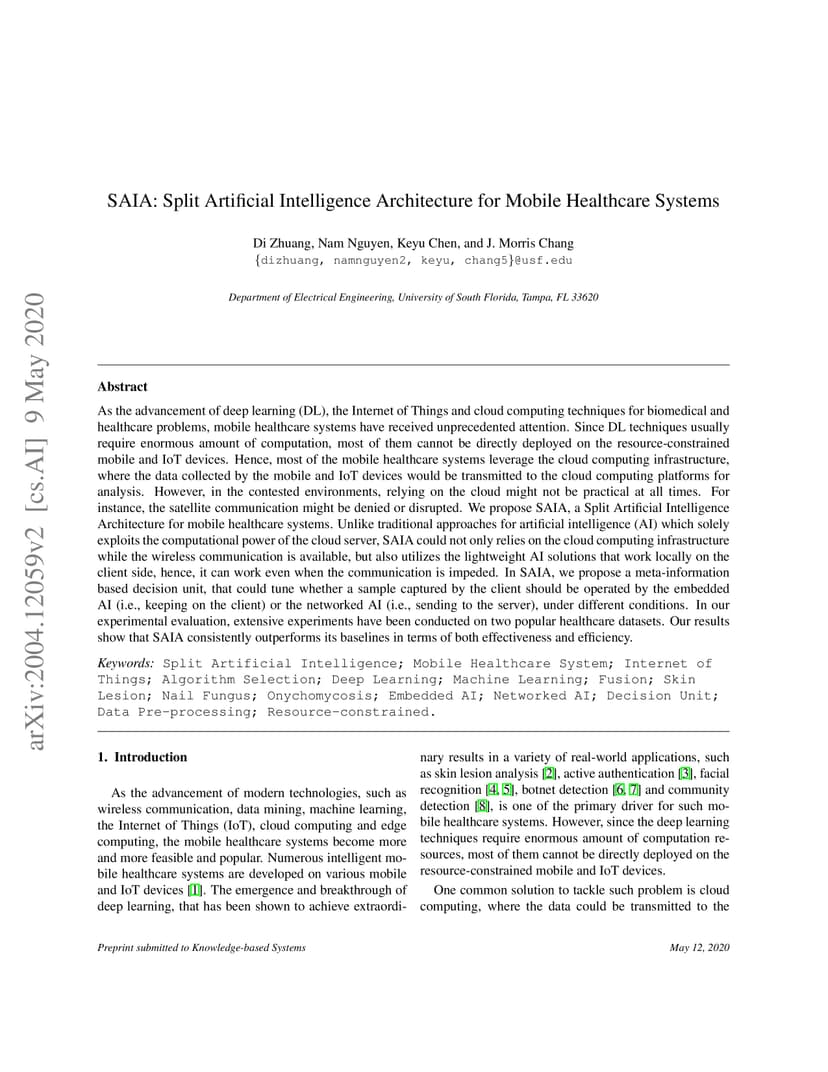 SAIA: Split Artificial Intelligence Architecture for Mobile Healthcare Systems

Di Zhuang, Nam Nguyen, Keyu Chen, and J. Morris Chang
{dizhuang, namnguyen2, keyu, chang5}@usf.edu

Department of Electrical Engineering, University of South Florida, Tampa, FL 33620

Abstract

As the advancement of deep learning (DL), the Internet of Things and cloud computing techniques for biomedical and healthcare problems, mobile healthcare systems have received unprecedented attention. Since DL techniques usually require enormous amount of computation, most of them cannot be directly deployed on the resource-constrained mobile and IoT devices. Hence, most of the mobile healthcare systems leverage the cloud computing infrastructure, where the data collected by the mobile and IoT devices would be transmitted to the cloud computing platforms for analysis. However, in the contested environments, relying on the cloud might not be practical at all times. For instance, the satellite communication might be denied or disrupted. We propose SAIA, a Split Artificial Intelligence Architecture for mobile healthcare systems. Unlike traditional approaches for artificial intelligence (AI) which solely exploits the computational power of the cloud server, SAIA could not only relies on the cloud computing infrastructure while the wireless communication is available, but also utilizes the lightweight AI solutions that work locally on the client side, hence, it can work even when the communication is impeded. In SAIA, we propose a meta-information based decision unit, that could tune whether a sample captured by the client should be operated by the embedded AI (i.e., keeping on the client) or the networked AI (i.e., sending to the server), under different conditions. In our experimental evaluation, extensive experiments have been conducted on two popular healthcare datasets. Our results show that SAIA consistently outperforms its baselines in terms of both effectiveness and efficiency.

Keywords: Split Artificial Intelligence; Mobile Healthcare System; Internet of Things; Algorithm Selection; Deep Learning; Machine Learning; Fusion; Skin Lesion; Nail Fungus; Onychomycosis; Embedded AI; Networked AI; Decision Unit; Data Pre-processing; Resource-constrained.

1. Introduction

As the advancement of modern technologies, such as wireless communication, data mining, machine learning, the Internet of Things (IoT), cloud computing and edge computing, the mobile healthcare systems become more and more feasible and popular. Numerous intelligent mobile healthcare systems are developed on various mobile and IoT devices [1]. The emergence and breakthrough of deep learning, that has been shown to achieve extraordinary results in a variety of real-world applications, such as skin lesion analysis [2], active authentication [3], facial recognition [4, 5], botnet detection [6, 7] and community detection [8], is one of the primary driver for such mobile healthcare systems. However, since the deep learning techniques require enormous amount of computation resources, most of them cannot be directly deployed on the resource-constrained mobile and IoT devices.

One common solution to tackle such problem is cloud computing, where the data could be transmitted to the

Preprint submitted to Knowledge-based Systems May 12, 2020

arXiv:2004.12059v2 [cs.AI] 9 May 2020